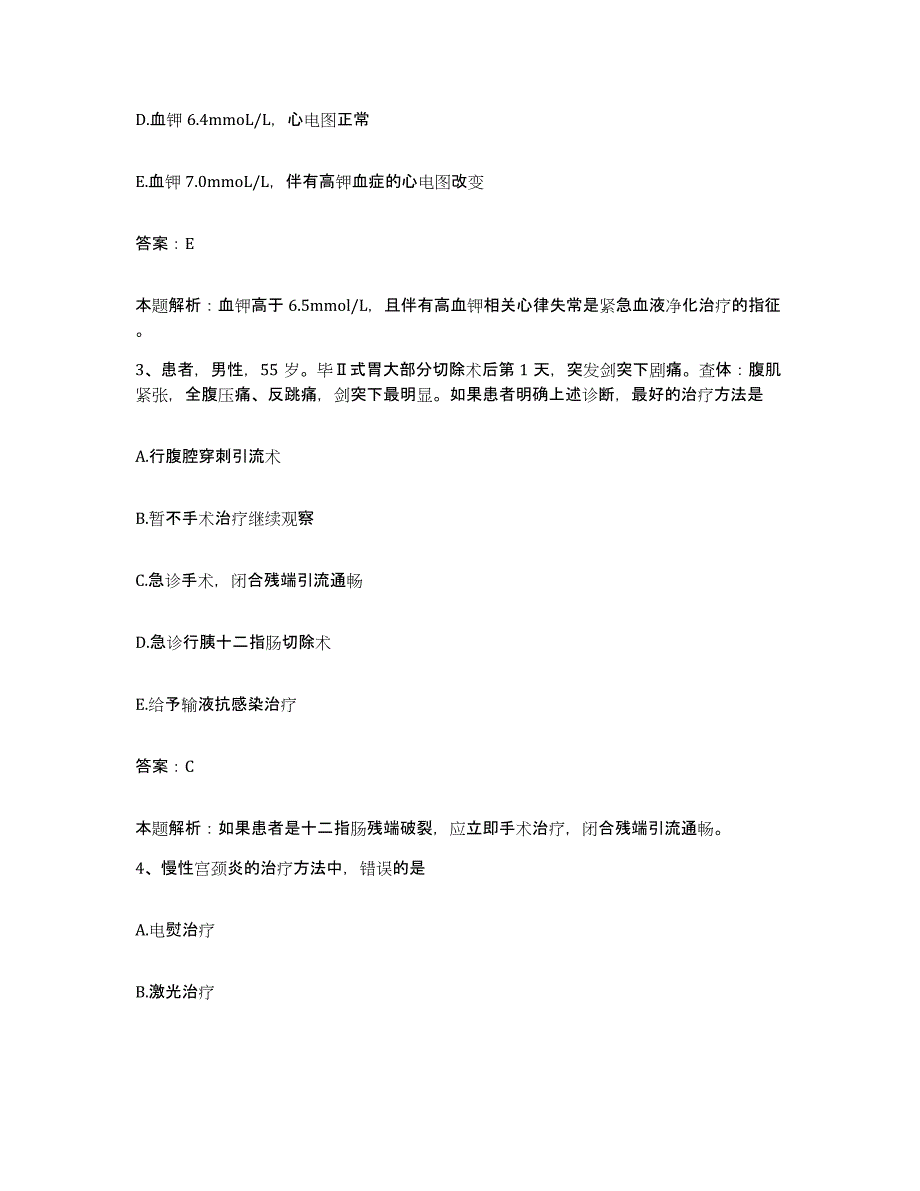 D.血钾 6.4mmoL/L，心电图正常

E.血钾 7.0mmoL/L，伴有高钾血症的心电图改变

答案：E

本题解析：血钾高于 6.5mmol/L，且伴有高血钾相关心律失常是紧急血液净化治疗的指征。

3、患者，男性，55 岁。毕Ⅱ式胃大部分切除术后第 1 天，突发剑突下剧痛。查体：腹肌紧张，全腹压痛、反跳痛，剑突下最明显。如果患者明确上述诊断，最好的治疗方法是

A.行腹腔穿刺引流术

B.暂不手术治疗继续观察

C.急诊手术，闭合残端引流通畅

D.急诊行胰十二指肠切除术

E.给予输液抗感染治疗

答案：C

本题解析：如果患者是十二指肠残端破裂，应立即手术治疗，闭合残端引流通畅。

4、慢性宫颈炎的治疗方法中，错误的是

A.电熨治疗

B.激光治疗